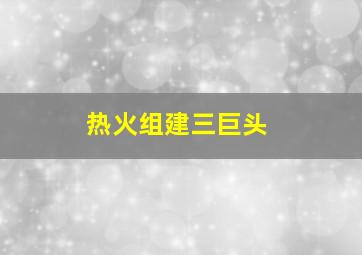 热火组建三巨头